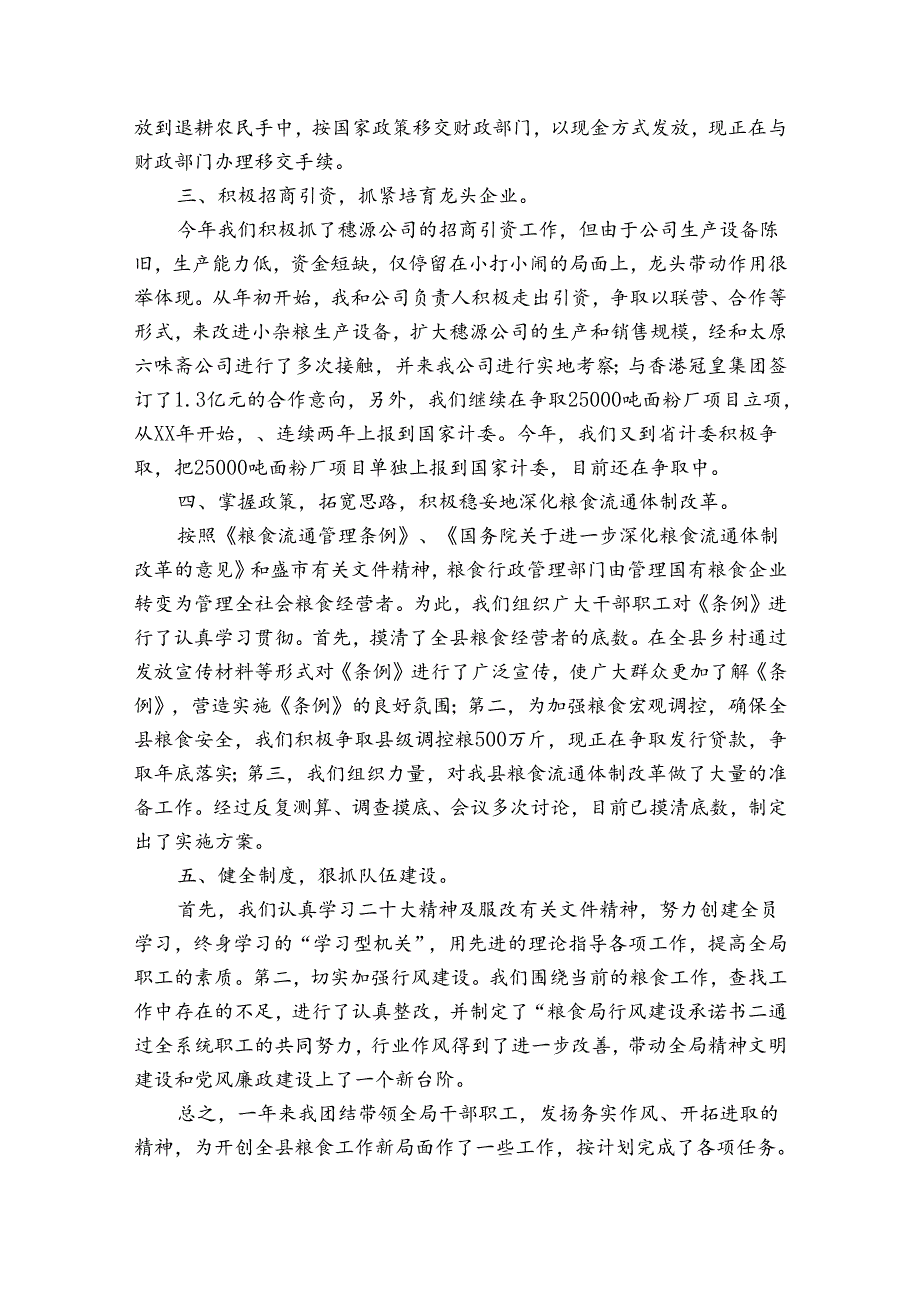 放到退耕农民手中，按国家政策移交财政部门，以现金方式发放，现正在与财政部门办理移交手续。

三、积极招商引资，抓紧培育龙头企业。

今年我们积极抓了穗源公司的招商引资工作，但由于公司生产设备陈旧，生产能力低，资金短缺，仅停留在小打小闹的局面上，龙头带动作用很举体现。从年初开始，我和公司负责人积极走出引资，争取以联营、合作等形式，来改进小杂粮生产设备，扩大穗源公司的生产和销售规模，经和太原六味斋公司进行了多次接触，并来我公司进行实地考察；与香港冠皇集团签订了1.3亿元的合作意向，另外，我们继续在争取25000吨面粉厂项目立项，从XX年开始，、连续两年上报到国家计委。今年，我们又到省计委积极争取，把25000吨面粉厂项目单独上报到国家计委，目前还在争取中。

四、掌握政策，拓宽思路，积极稳妥地深化粮食流通体制改革。

按照《粮食流通管理条例》、《国务院关于进一步深化粮食流通体制改革的意见》和盛市有关文件精神，粮食行政管理部门由管理国有粮食企业转变为管理全社会粮食经营者。为此，我们组织广大干部职工对《条例》进行了认真学习贯彻。首先，摸清了全县粮食经营者的底数。在全县乡村通过发放宣传材料等形式对《条例》进行了广泛宣传，使广大群众更加了解《条例》，营造实施《条例》的良好氛围；第二，为加强粮食宏观调控，确保全县粮食安全，我们积极争取县级调控粮500万斤，现正在争取发行贷款，争取年底落实；第三，我们组织力量，对我县粮食流通体制改革做了大量的准备工作。经过反复测算、调查摸底、会议多次讨论，目前已摸清底数，制定出了实施方案。

五、健全制度，狠抓队伍建设。

首先，我们认真学习二十大精神及服改有关文件精神，努力创建全员学习，终身学习的“学习型机关”，用先进的理论指导各项工作，提高全局职工的素质。第二，切实加强行风建设。我们围绕当前的粮食工作，查找工作中存在的不足，进行了认真整改，并制定了“粮食局行风建设承诺书二通过全系统职工的共同努力，行业作风得到了进一步改善，带动全局精神文明建设和党风廉政建设上了一个新台阶。

总之，一年来我团结带领全局干部职工，发扬务实作风、开拓进取的精神，为开创全县粮食工作新局面作了一些工作，按计划完成了各项任务。